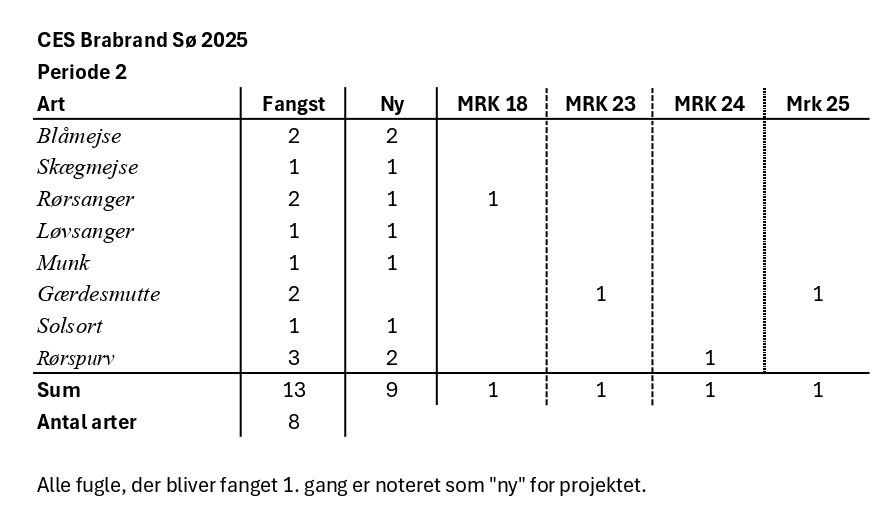 CES Brabrand Sø 2025
Periode 2

| Art | Fangst | Ny | MRK 18 | MRK 23 | MRK 24 | Mrk 25 |
|---|---|---|---|---|---|---|
| Blåmejse | 2 | 2 | | | | |
| Skægmejse | 1 | 1 | | | | |
| Rørsanger | 2 | 1 | 1 | | | |
| Løvsanger | 1 | 1 | | | | |
| Munk | 1 | 1 | | | | |
| Gærdesmutte | 2 | | | 1 | | 1 |
| Solsort | 1 | 1 | | | | |
| Rørspurv | 3 | 2 | | | 1 | |
| Sum | 13 | 9 | 1 | 1 | 1 | 1 |
| Antal arter | 8 | | | | | |

Alle fugle, der bliver fanget 1. gang er noteret som "ny" for projektet.